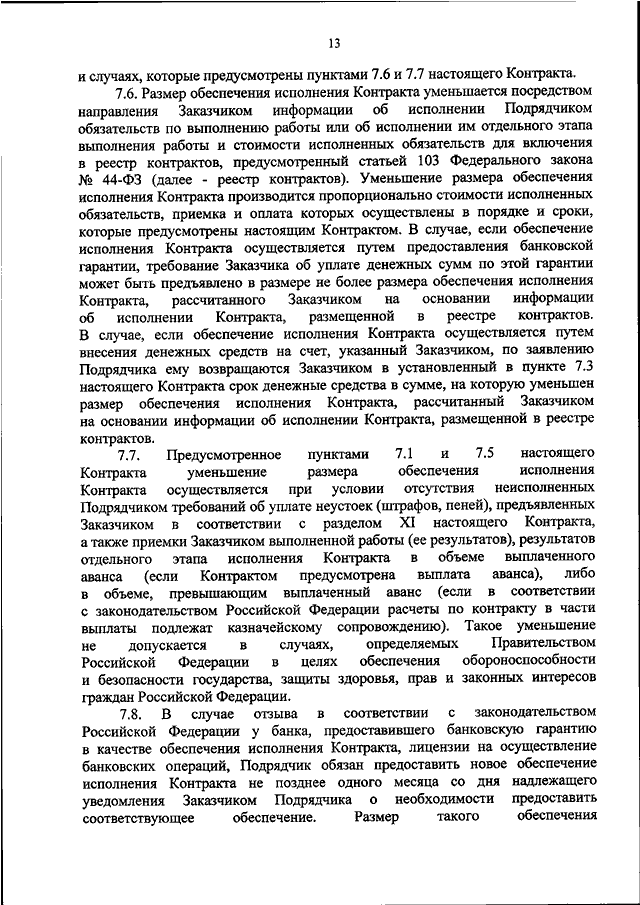 13

и случаях, которые предусмотрены пунктами 7.6 и 7.7 настоящего Контракта.

7.6. Размер обеспечения исполнения Контракта уменьшается посредством направления Заказчиком информации об исполнении Подрядчиком обязательств по выполнению работы или об исполнении им отдельного этапа выполнения работы и стоимости исполненных обязательств для включения в реестр контрактов, предусмотренный статьей 103 Федерального закона № 44-ФЗ (далее - реестр контрактов). Уменьшение размера обеспечения исполнения Контракта производится пропорционально стоимости исполненных обязательств, приемка и оплата которых осуществлены в порядке и сроки, которые предусмотрены настоящим Контрактом. В случае, если обеспечение исполнения Контракта осуществляется путем предоставления банковской гарантии, требование Заказчика об уплате денежных сумм по этой гарантии может быть предъявлено в размере не более размера обеспечения исполнения Контракта, рассчитанного Заказчиком на основании информации об исполнении Контракта, размещенной в реестре контрактов. В случае, если обеспечение исполнения Контракта осуществляется путем внесения денежных средств на счет, указанный Заказчиком, по заявлению Подрядчика ему возвращаются Заказчиком в установленный в пункте 7.3 настоящего Контракта срок денежные средства в сумме, на которую уменьшен размер обеспечения исполнения Контракта, рассчитанный Заказчиком на основании информации об исполнении Контракта, размещенной в реестре контрактов.

7.7. Предусмотренное пунктами 7.1 и 7.5 настоящего Контракта уменьшение размера обеспечения исполнения Контракта осуществляется при условии отсутствия неисполненных Подрядчиком требований об уплате неустоек (штрафов, пеней), предъявленных Заказчиком в соответствии с разделом XI настоящего Контракта, а также приемки Заказчиком выполненной работы (ее результатов), результатов отдельного этапа исполнения Контракта в объеме выплаченного аванса (если Контрактом предусмотрена выплата аванса), либо в объеме, превышающим выплаченный аванс (если в соответствии с законодательством Российской Федерации расчеты по контракту в части выплаты подлежат казначейскому сопровождению). Такое уменьшение не допускается в случаях, определяемых Правительством Российской Федерации в целях обеспечения обороноспособности и безопасности государства, защиты здоровья, прав и законных интересов граждан Российской Федерации.

7.8. В случае отзыва в соответствии с законодательством Российской Федерации у банка, предоставившего банковскую гарантию в качестве обеспечения исполнения Контракта, лицензии на осуществление банковских операций, Подрядчик обязан предоставить новое обеспечение исполнения Контракта не позднее одного месяца со дня надлежащего уведомления Заказчиком Подрядчика о необходимости предоставить соответствующее обеспечение. Размер такого обеспечения